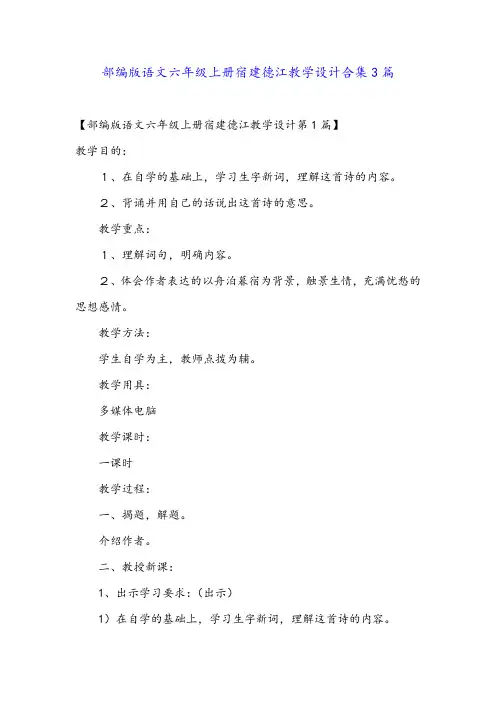 部编版语文六年级上册宿建德江教学设计合集3篇

【部编版语文六年级上册宿建德江教学设计第1篇】

教学目的：

1、在自学的基础上，学习生字新词，理解这首诗的内容。

2、背诵并用自己的话说出这首诗的意思。

教学重点：

1、理解词句，明确内容。

2、体会作者表达的以舟泊暮宿为背景，触景生情，充满忧愁的思想感情。

教学方法：

学生自学为主，教师点拨为辅。

教学用具：

多媒体电脑

教学课时：

一课时

教学过程：

一、揭题，解题。

介绍作者。

二、教授新课：

1、出示学习要求：（出示）

1）在自学的基础上，学习生字新词，理解这首诗的内容。